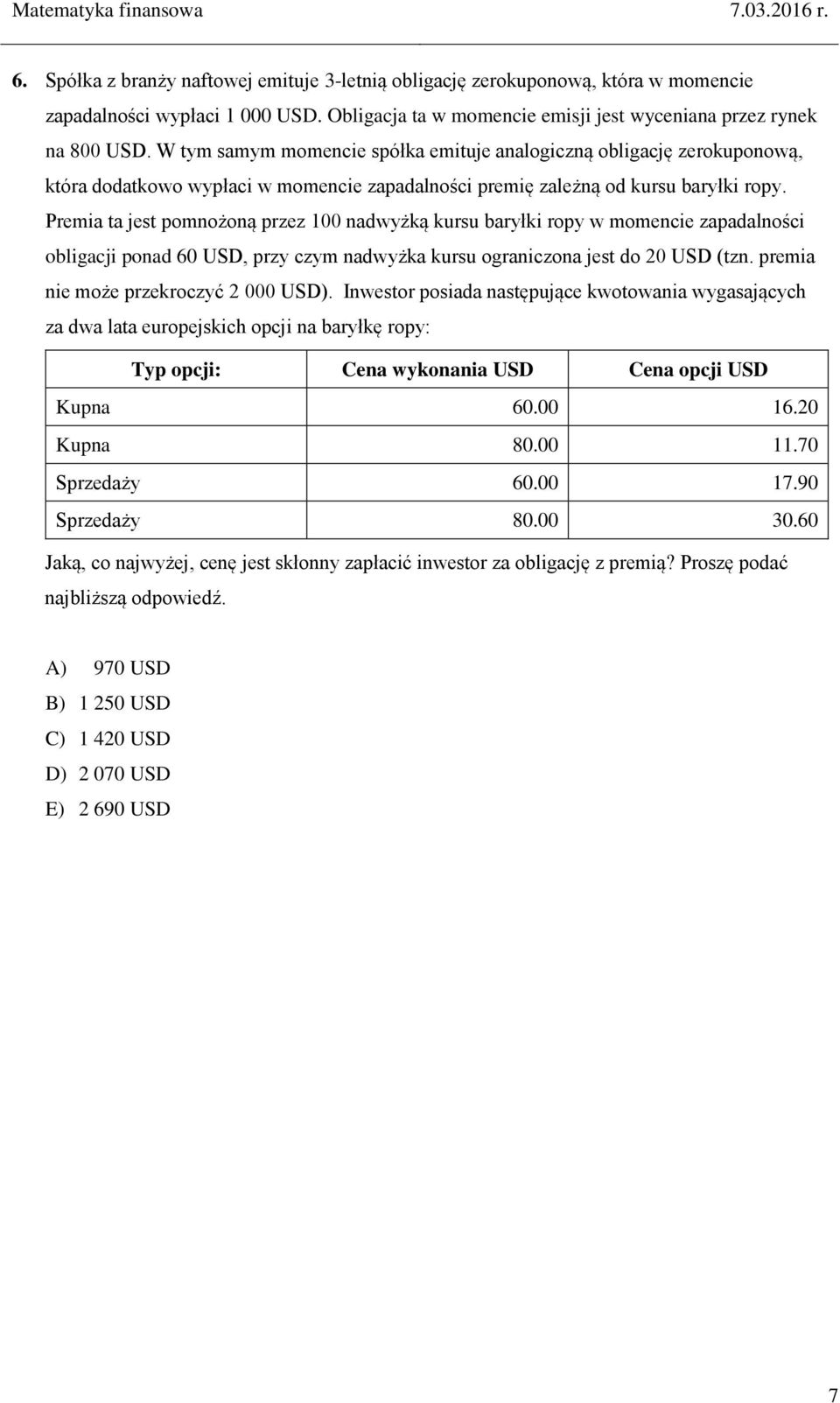 Matematyka finansowa 7.03.2016 r.

6. Spółka z branży naftowej emituje 3-letnią obligację zerokuponową, która w momencie zapadalności wypłaci 1 000 USD. Obligacja ta w momencie emisji jest wyceniana przez rynek na 800 USD. W tym samym momencie spółka emituje analogiczną obligację zerokuponową, która dodatkowo wypłaci w momencie zapadalności premię zależną od kursu baryłki ropy. Premia ta jest pomnożoną przez 100 nadwyżką kursu baryłki ropy w momencie zapadalności obligacji ponad 60 USD, przy czym nadwyżka kursu ograniczona jest do 20 USD (tzn. premia nie może przekroczyć 2 000 USD). Inwestor posiada następujące kwotowania wygasających za dwa lata europejskich opcji na baryłkę ropy:

| Typ opcji: | Cena wykonania USD | Cena opcji USD |
|---|---|---|
| Kupna | 60.00 | 16.20 |
| Kupna | 80.00 | 11.70 |
| Sprzedaży | 60.00 | 17.90 |
| Sprzedaży | 80.00 | 30.60 |

Jaką, co najwyżej, cenę jest skłonny zapłacić inwestor za obligację z premią? Proszę podać najbliższą odpowiedź.

A) 970 USD
B) 1 250 USD
C) 1 420 USD
D) 2 070 USD
E) 2 690 USD

7